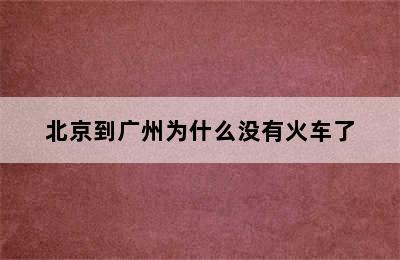 北京到广州为什么没有火车了